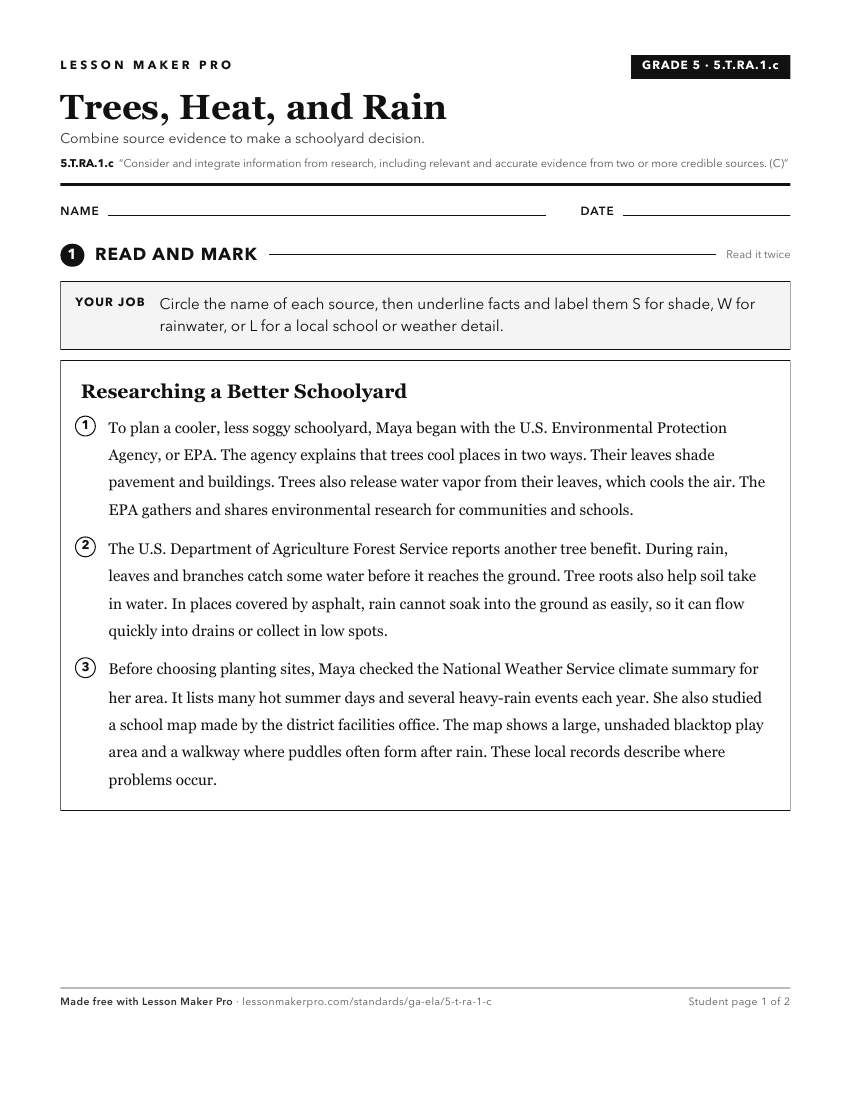 LESSON MAKER PRO

GRADE 5 · 5.T.RA.1.c

Trees, Heat, and Rain

Combine source evidence to make a schoolyard decision.

5.T.RA.1.c "Consider and integrate information from research, including relevant and accurate evidence from two or more credible sources. (C)"

NAME

DATE

1 READ AND MARK

Read it twice

YOUR JOB Circle the name of each source, then underline facts and label them S for shade, W for rainwater, or L for a local school or weather detail.

Researching a Better Schoolyard

1 To plan a cooler, less soggy schoolyard, Maya began with the U.S. Environmental Protection Agency, or EPA. The agency explains that trees cool places in two ways. Their leaves shade pavement and buildings. Trees also release water vapor from their leaves, which cools the air. The EPA gathers and shares environmental research for communities and schools.

2 The U.S. Department of Agriculture Forest Service reports another tree benefit. During rain, leaves and branches catch some water before it reaches the ground. Tree roots also help soil take in water. In places covered by asphalt, rain cannot soak into the ground as easily, so it can flow quickly into drains or collect in low spots.

3 Before choosing planting sites, Maya checked the National Weather Service climate summary for her area. It lists many hot summer days and several heavy-rain events each year. She also studied a school map made by the district facilities office. The map shows a large, unshaded blacktop play area and a walkway where puddles often form after rain. These local records describe where problems occur.

Made free with Lesson Maker Pro · lessonmakerpro.com/standards/ga-ela/5-t-ra-1-c

Student page 1 of 2